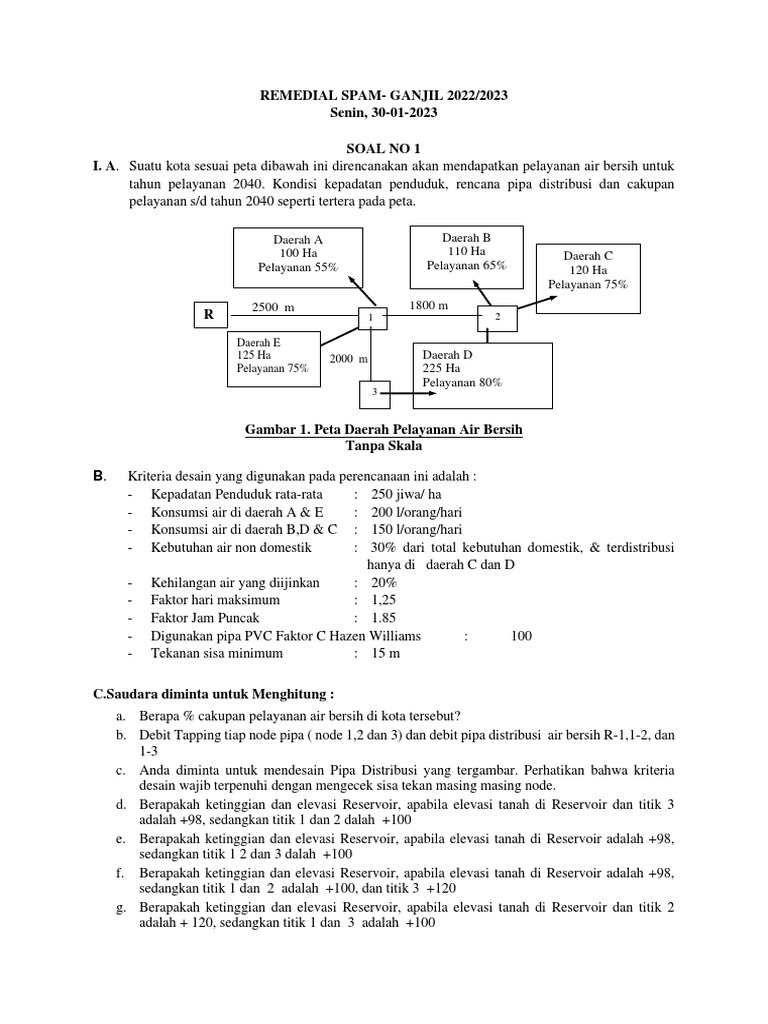 REMEDIAL SPAM- GANJIL 2022/2023
Senin, 30-01-2023

SOAL NO 1

I. A. Suatu kota sesuai peta dibawah ini direncanakan akan mendapatkan pelayanan air bersih untuk tahun pelayanan 2040. Kondisi kepadatan penduduk, rencana pipa distribusi dan cakupan pelayanan s/d tahun 2040 seperti tertera pada peta.

Daerah A
100 Ha
Pelayanan 55%

Daerah B
110 Ha
Pelayanan 65%

Daerah C
120 Ha
Pelayanan 75%

R

2500 m

1

1800 m

2

Daerah E
125 Ha
Pelayanan 75%

2000 m

Daerah D
225 Ha
Pelayanan 80%

3

Gambar 1. Peta Daerah Pelayanan Air Bersih
Tanpa Skala

B. Kriteria desain yang digunakan pada perencanaan ini adalah :
- Kepadatan Penduduk rata-rata : 250 jiwa/ ha
- Konsumsi air di daerah A & E : 200 l/orang/hari
- Konsumsi air di daerah B,D & C : 150 l/orang/hari
- Kebutuhan air non domestik : 30% dari total kebutuhan domestik, & terdistribusi hanya di daerah C dan D
- Kehilangan air yang diijinkan : 20%
- Faktor hari maksimum : 1,25
- Faktor Jam Puncak : 1.85
- Digunakan pipa PVC Faktor C Hazen Williams : 100
- Tekanan sisa minimum : 15 m

C.Saudara diminta untuk Menghitung :

a. Berapa % cakupan pelayanan air bersih di kota tersebut?
b. Debit Tapping tiap node pipa ( node 1,2 dan 3) dan debit pipa distribusi air bersih R-1,1-2, dan 1-3
c. Anda diminta untuk mendesain Pipa Distribusi yang tergambar. Perhatikan bahwa kriteria desain wajib terpenuhi dengan mengecek sisa tekan masing masing node.
d. Berapakah ketinggian dan elevasi Reservoir, apabila elevasi tanah di Reservoir dan titik 3 adalah +98, sedangkan titik 1 dan 2 dalah +100
e. Berapakah ketinggian dan elevasi Reservoir, apabila elevasi tanah di Reservoir adalah +98, sedangkan titik 1 2 dan 3 dalah +100
f. Berapakah ketinggian dan elevasi Reservoir, apabila elevasi tanah di Reservoir adalah +98, sedangkan titik 1 dan 2 adalah +100, dan titik 3 +120
g. Berapakah ketinggian dan elevasi Reservoir, apabila elevasi tanah di Reservoir dan titik 2 adalah + 120, sedangkan titik 1 dan 3 adalah +100